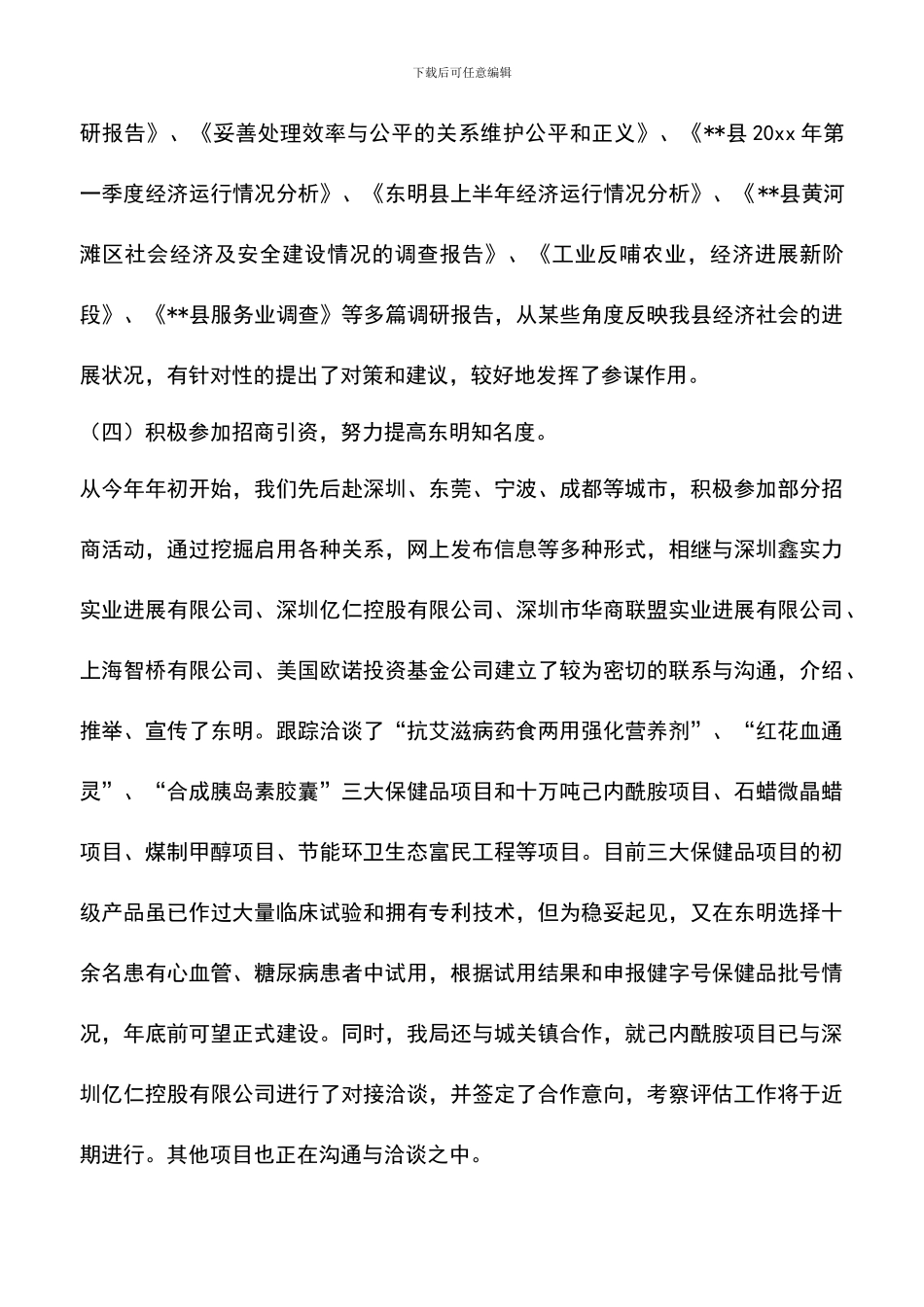 下载后可任意编辑

研报告》、《妥善处理效率与公平的关系维护公平和正义》、《**县20xx年第一季度经济运行情况分析》、《东明县上半年经济运行情况分析》、《**县黄河滩区社会经济及安全建设情况的调查报告》、《工业反哺农业，经济进展新阶段》、《**县服务业调查》等多篇调研报告，从某些角度反映我县经济社会的进展状况，有针对性的提出了对策和建议，较好地发挥了参谋作用。

（四）积极参加招商引资，努力提高东明知名度。

从今年年初开始，我们先后赴深圳、东莞、宁波、成都等城市，积极参加部分招商活动，通过挖掘启用各种关系，网上发布信息等多种形式，相继与深圳鑫实力实业进展有限公司、深圳亿仁控股有限公司、深圳市华商联盟实业进展有限公司、上海智桥有限公司、美国欧诺投资基金公司建立了较为密切的联系与沟通，介绍、推举、宣传了东明。跟踪洽谈了“抗艾滋病药食两用强化营养剂”、“红花血通灵”、“合成胰岛素胶囊”三大保健品项目和十万吨己内酰胺项目、石蜡微晶蜡项目、煤制甲醇项目、节能环卫生态富民工程等项目。目前三大保健品项目的初级产品虽已作过大量临床试验和拥有专利技术，但为稳妥起见，又在东明选择十余名患有心血管、糖尿病患者中试用，根据试用结果和申报健字号保健品批号情况，年底前可望正式建设。同时，我局还与城关镇合作，就己内酰胺项目已与深圳亿仁控股有限公司进行了对接洽谈，并签定了合作意向，考察评估工作将于近期进行。其他项目也正在沟通与洽谈之中。